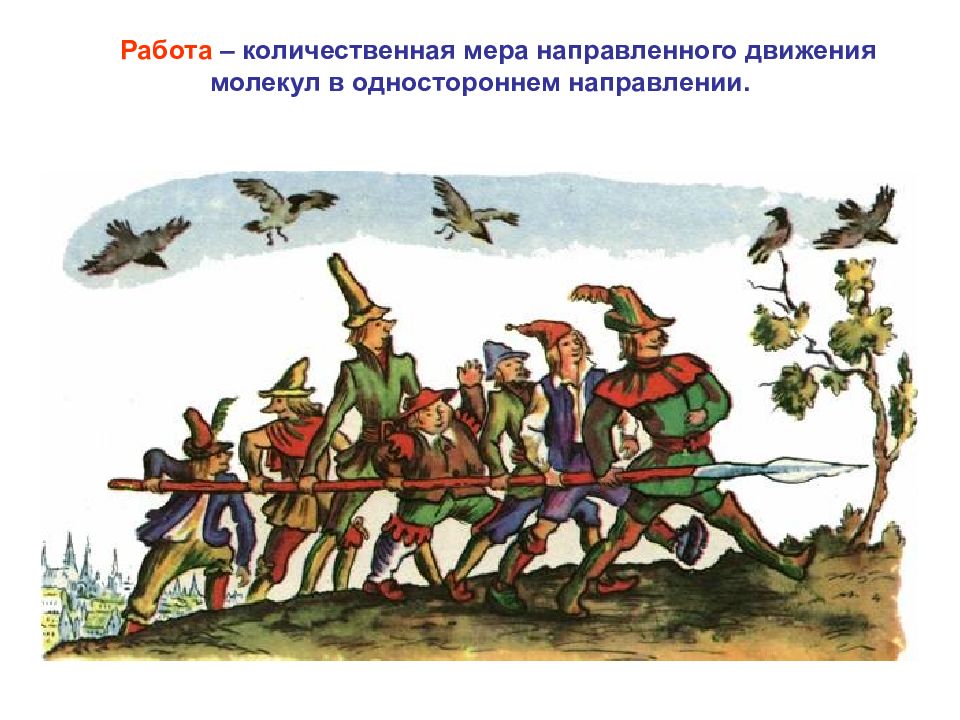 Работа – количественная мера направленного движения молекул в одностороннем направлении.